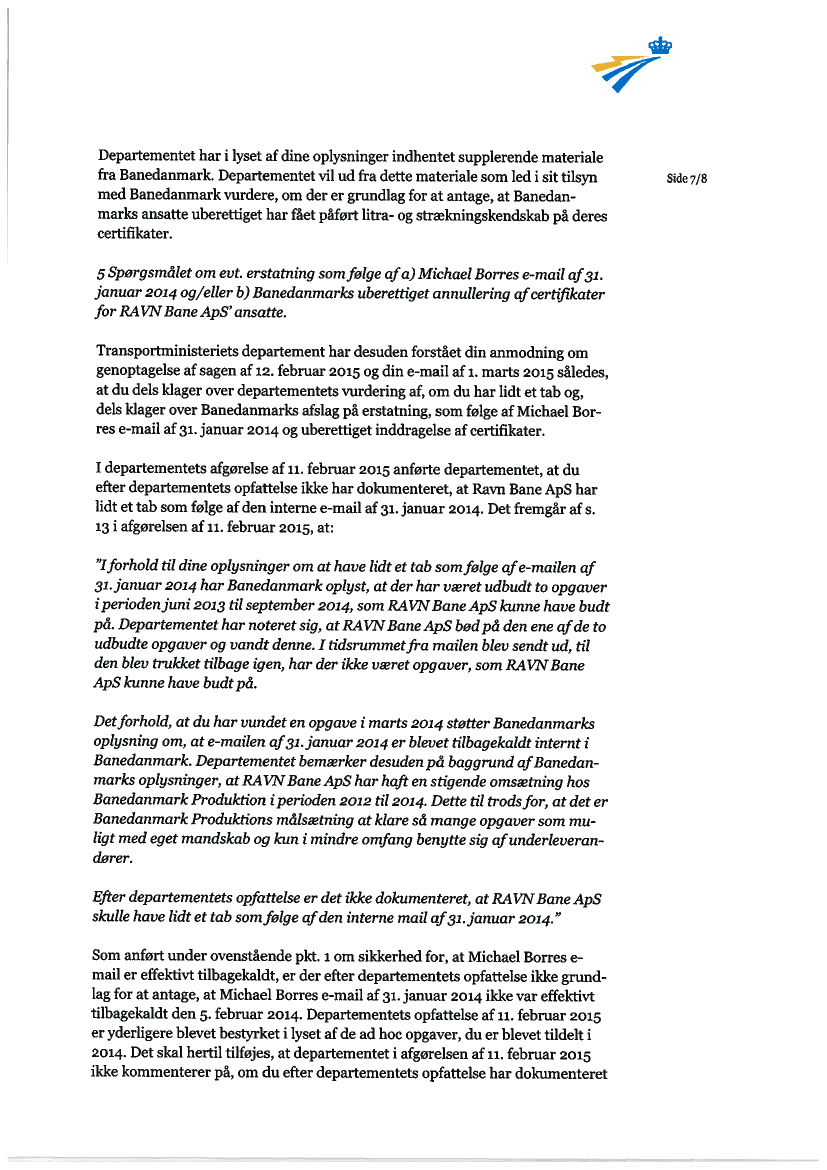 Side 7/8

Departementet har i lyset af dine oplysninger indhentet supplerende materiale fra Banedanmark. Departementet vil ud fra dette materiale som led i sit tilsyn med Banedanmark vurdere, om der er grundlag for at antage, at Banedanmarks ansatte uberettiget har fået påført litra- og strækningskendskab på deres certifikater.

5 Spørgsmålet om evt. erstatning som følge af a) Michael Borres e-mail af 31. januar 2014 og/eller b) Banedanmarks uberettiget annullering af certifikater for RAVN Bane ApS' ansatte.

Transportministeriets departement har desuden forstået din anmodning om genoptagelse af sagen af 12. februar 2015 og din e-mail af 1. marts 2015 således, at du dels klager over departementets vurdering af, om du har lidt et tab og, dels klager over Banedanmarks afslag på erstatning, som følge af Michael Borres e-mail af 31. januar 2014 og uberettiget inddragelse af certifikater.

I departementets afgørelse af 11. februar 2015 anførte departementet, at du efter departementets opfattelse ikke har dokumenteret, at Ravn Bane ApS har lidt et tab som følge af den interne e-mail af 31. januar 2014. Det fremgår af s. 13 i afgørelsen af 11. februar 2015, at:

"I forhold til dine oplysninger om at have lidt et tab som følge af e-mailen af 31. januar 2014 har Banedanmark oplyst, at der har været udbudt to opgaver i perioden juni 2013 til september 2014, som RAVN Bane ApS kunne have budt på. Departementet har noteret sig, at RAVN Bane ApS bød på den ene af de to udbudte opgaver og vandt denne. I tidsrummet fra mailen blev sendt ud, til den blev trukket tilbage igen, har der ikke været opgaver, som RAVN Bane ApS kunne have budt på.

Det forhold, at du har vundet en opgave i marts 2014 støtter Banedanmarks oplysning om, at e-mailen af 31. januar 2014 er blevet tilbagekaldt internt i Banedanmark. Departementet bemærker desuden på baggrund af Banedanmarks oplysninger, at RAVN Bane ApS har haft en stigende omsætning hos Banedanmark Produktion i perioden 2012 til 2014. Dette til trods for, at det er Banedanmark Produktions målsætning at klare så mange opgaver som muligt med eget mandskab og kun i mindre omfang benytte sig af underleverandører.

Efter departementets opfattelse er det ikke dokumenteret, at RAVN Bane ApS skulle have lidt et tab som følge af den interne mail af 31. januar 2014."

Som anført under ovenstående pkt. 1 om sikkerhed for, at Michael Borres e-mail er effektivt tilbagekaldt, er der efter departementets opfattelse ikke grundlag for at antage, at Michael Borres e-mail af 31. januar 2014 ikke var effektivt tilbagekaldt den 5. februar 2014. Departementets opfattelse af 11. februar 2015 er yderligere blevet bestyrket i lyset af de ad hoc opgaver, du er blevet tildelt i 2014. Det skal hertil tilføjes, at departementet i afgørelsen af 11. februar 2015 ikke kommenterer på, om du efter departementets opfattelse har dokumenteret